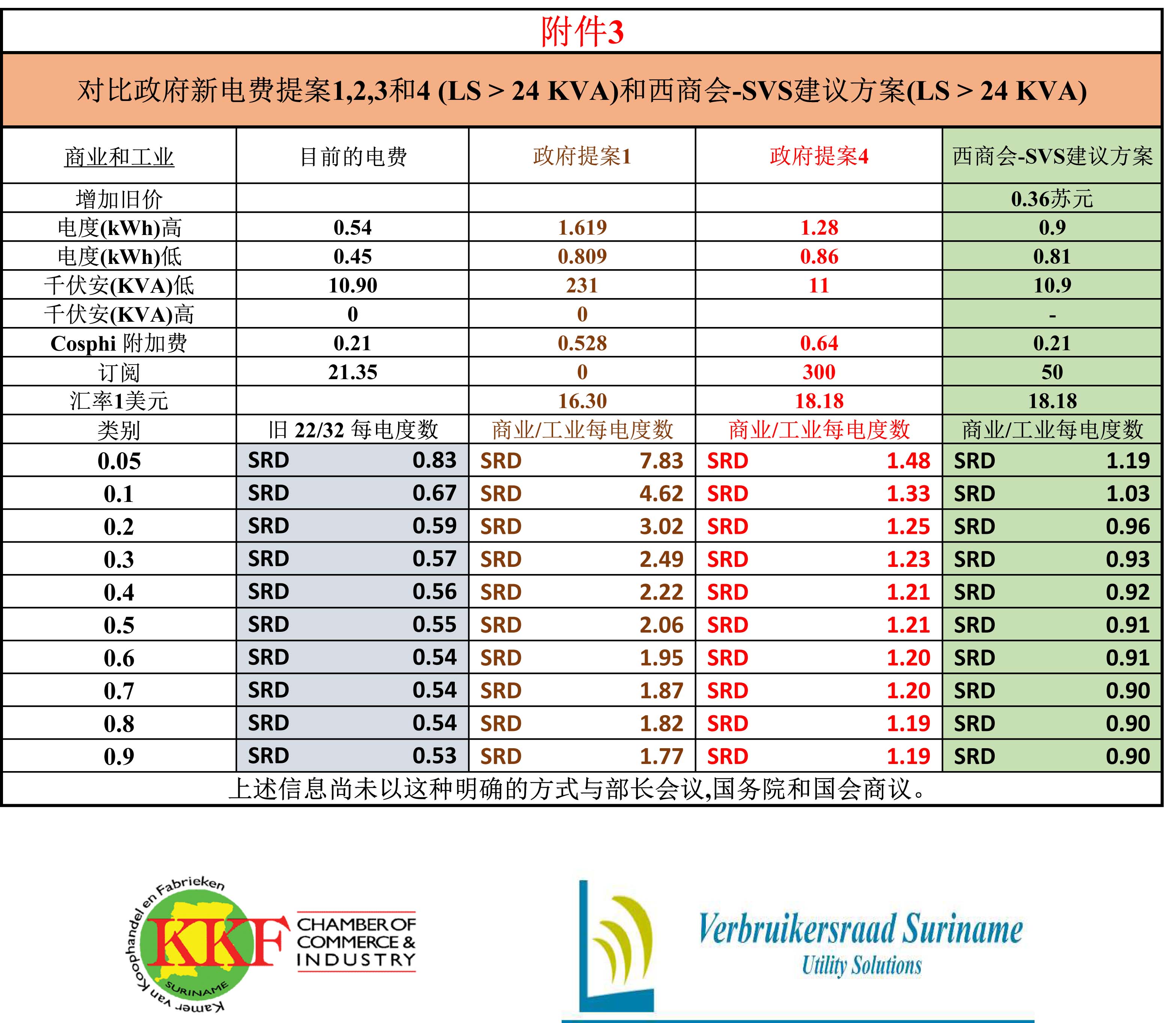 附件3

对比政府新电费提案1,2,3和4 (LS > 24 KVA)和西商会-SVS建议方案(LS > 24 KVA)

| 商业和工业 | 目前的电费 | 政府提案1 | 政府提案4 | 西商会-SVS建议方案 |
|---|---|---|---|---|
| 增加旧价 | | | | 0.36苏元 |
| 电度(kWh)高 | 0.54 | 1.619 | 1.28 | 0.9 |
| 电度(kWh)低 | 0.45 | 0.809 | 0.86 | 0.81 |
| 千伏安(KVA)低 | 10.90 | 231 | 11 | 10.9 |
| 千伏安(KVA)高 | 0 | 0 | | - |
| Cosphi 附加费 | 0.21 | 0.528 | 0.64 | 0.21 |
| 订阅 | 21.35 | 0 | 300 | 50 |
| 汇率1美元 | | 16.30 | 18.18 | 18.18 |
| 类别 | 旧 22/32 每电度数 | 商业/工业每电度数 | 商业/工业每电度数 | 商业/工业每电度数 |
| 0.05 | SRD 0.83 | SRD 7.83 | SRD 1.48 | SRD 1.19 |
| 0.1 | SRD 0.67 | SRD 4.62 | SRD 1.33 | SRD 1.03 |
| 0.2 | SRD 0.59 | SRD 3.02 | SRD 1.25 | SRD 0.96 |
| 0.3 | SRD 0.57 | SRD 2.49 | SRD 1.23 | SRD 0.93 |
| 0.4 | SRD 0.56 | SRD 2.22 | SRD 1.21 | SRD 0.92 |
| 0.5 | SRD 0.55 | SRD 2.06 | SRD 1.21 | SRD 0.91 |
| 0.6 | SRD 0.54 | SRD 1.95 | SRD 1.20 | SRD 0.91 |
| 0.7 | SRD 0.54 | SRD 1.87 | SRD 1.20 | SRD 0.90 |
| 0.8 | SRD 0.54 | SRD 1.82 | SRD 1.19 | SRD 0.90 |
| 0.9 | SRD 0.53 | SRD 1.77 | SRD 1.19 | SRD 0.90 |

上述信息尚未以这种明确的方式与部长会议,国务院和国会商议。

Kamer van Koophandel en Fabrieken
KKF
SURINAME
CHAMBER OF COMMERCE & INDUSTRY

Verbruikersraad Suriname
Utility Solutions